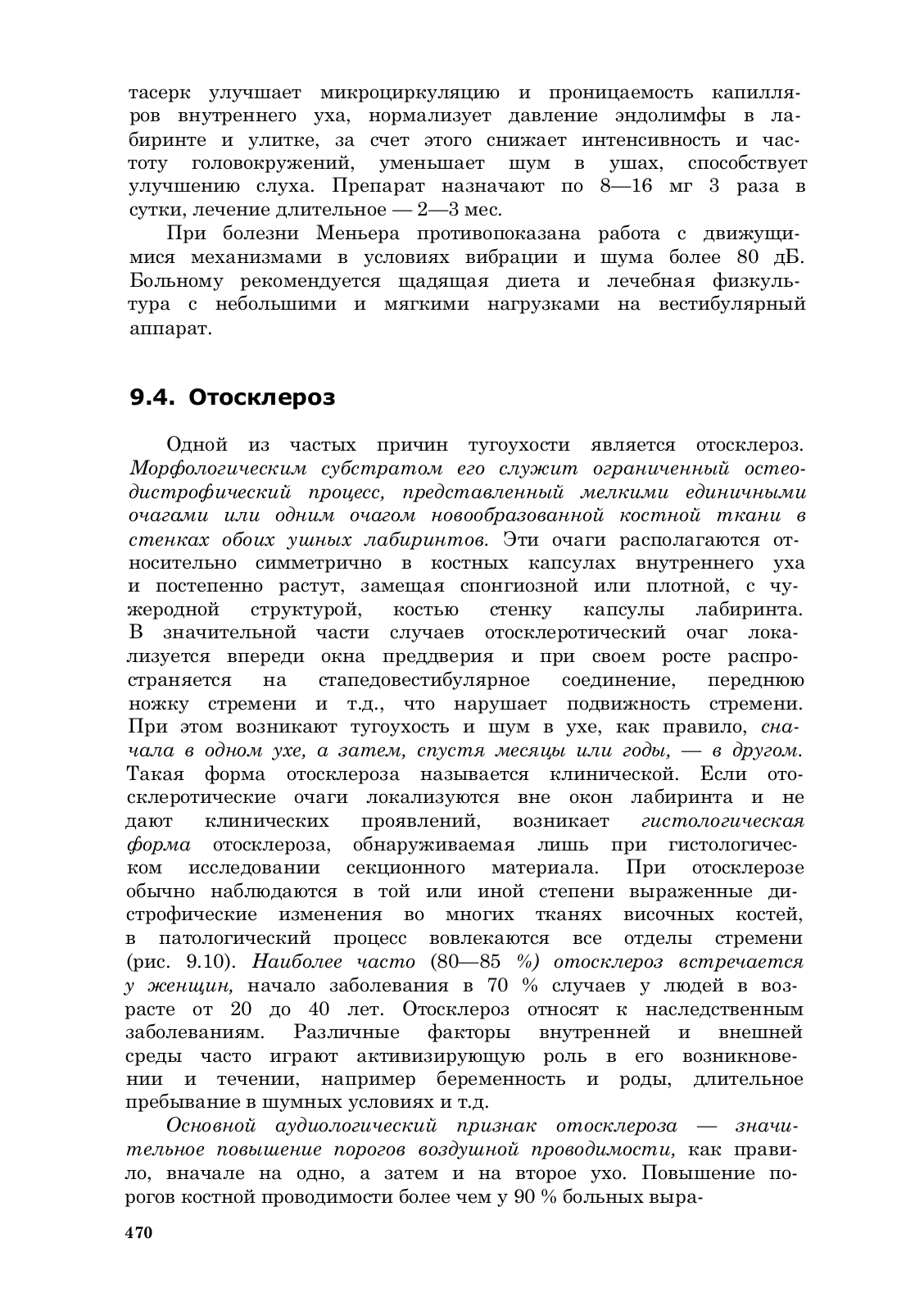 тасерк улучшает микроциркуляцию и проницаемость капилляров внутреннего уха, нормализует давление эндолимфы в лабиринте и улитке, за счет этого снижает интенсивность и частоту головокружений, уменьшает шум в ушах, способствует улучшению слуха. Препарат назначают по 8—16 мг 3 раза в сутки, лечение длительное — 2—3 мес.

При болезни Меньера противопоказана работа с движущимися механизмами в условиях вибрации и шума более 80 дБ. Больному рекомендуется щадящая диета и лечебная физкультура с небольшими и мягкими нагрузками на вестибулярный аппарат.

9.4. Отосклероз

Одной из частых причин тугоухости является отосклероз. Морфологическим субстратом его служит ограниченный остеодистрофический процесс, представленный мелкими единичными очагами или одним очагом новообразованной костной ткани в стенках обоих ушных лабиринтов. Эти очаги располагаются относительно симметрично в костных капсулах внутреннего уха и постепенно растут, замещая спонгиозной или плотной, с чужеродной структурой, костью стенку капсулы лабиринта. В значительной части случаев отосклеротический очаг локализуется впереди окна преддверия и при своем росте распространяется на стапедовестибулярное соединение, переднюю ножку стремени и т.д., что нарушает подвижность стремени. При этом возникают тугоухость и шум в ухе, как правило, сначала в одном ухе, а затем, спустя месяцы или годы, — в другом. Такая форма отосклероза называется клинической. Если отосклеротические очаги локализуются вне окон лабиринта и не дают клинических проявлений, возникает гистологическая форма отосклероза, обнаруживаемая лишь при гистологическом исследовании секционного материала. При отосклерозе обычно наблюдаются в той или иной степени выраженные дистрофические изменения во многих тканях височных костей, в патологический процесс вовлекаются все отделы стремени (рис. 9.10). Наиболее часто (80—85 %) отосклероз встречается у женщин, начало заболевания в 70 % случаев у людей в возрасте от 20 до 40 лет. Отосклероз относят к наследственным заболеваниям. Различные факторы внутренней и внешней среды часто играют активизирующую роль в его возникновении и течении, например беременность и роды, длительное пребывание в шумных условиях и т.д.

Основной аудиологический признак отосклероза — значительное повышение порогов воздушной проводимости, как правило, вначале на одно, а затем и на второе ухо. Повышение порогов костной проводимости более чем у 90 % больных выра-

470